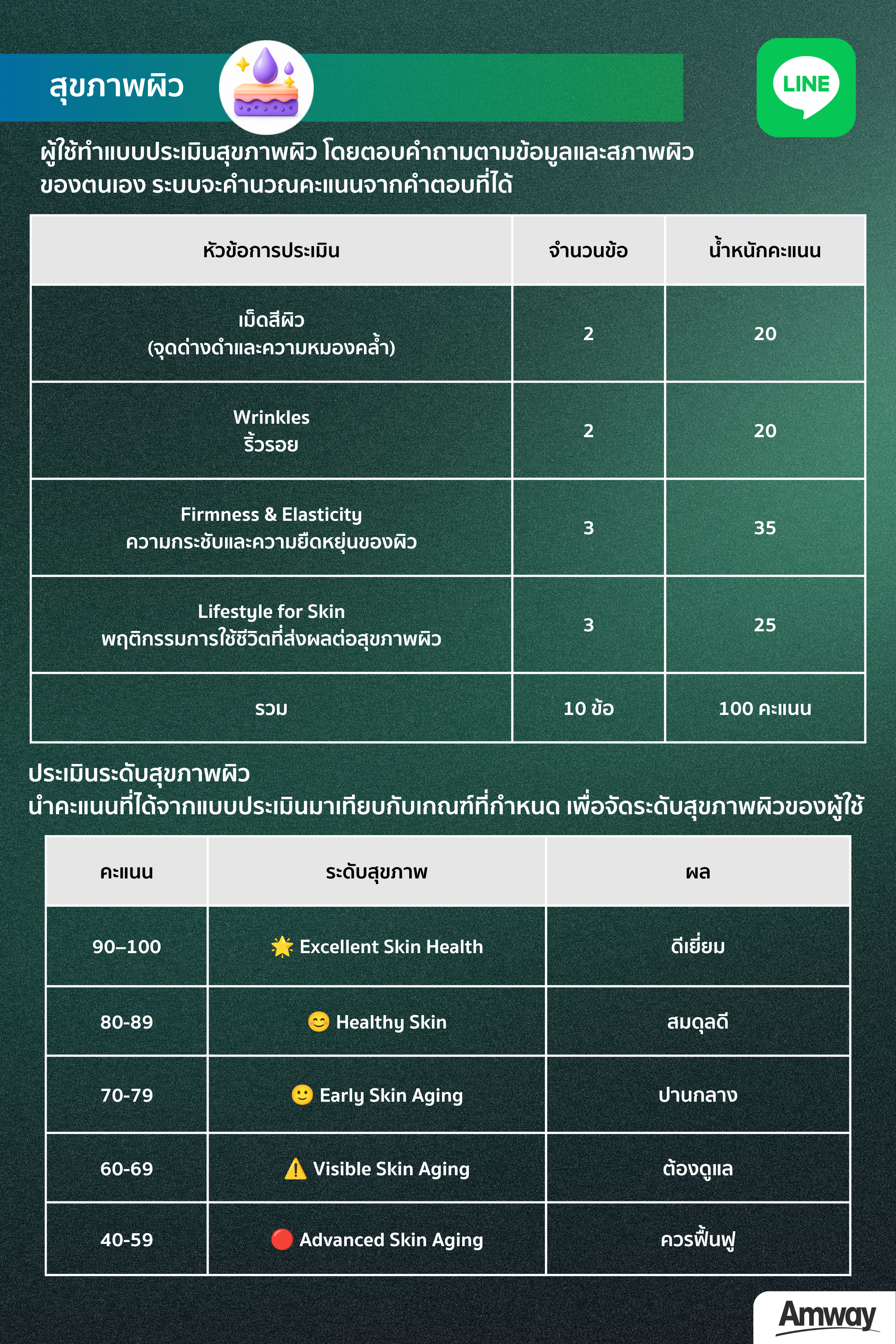 สุขภาพผิว

LINE

ผู้ใช้ทำแบบประเมินสุขภาพผิว โดยตอบคำถามตามข้อมูลและสภาพผิวของตนเอง ระบบจะคำนวณคะแนนจากคำตอบที่ได้

| หัวข้อการประเมิน | จำนวนข้อ | น้ำหนักคะแนน |
|---|---|---|
| เม็ดสีผิว (จุดด่างดำและความหมองคล้ำ) | 2 | 20 |
| Wrinkles ริ้วรอย | 2 | 20 |
| Firmness & Elasticity ความกระชับและความยืดหยุ่นของผิว | 3 | 35 |
| Lifestyle for Skin พฤติกรรมการใช้ชีวิตที่ส่งผลต่อสุขภาพผิว | 3 | 25 |
| รวม | 10 ข้อ | 100 คะแนน |

ประเมินระดับสุขภาพผิว
นำคะแนนที่ได้จากแบบประเมินมาเทียบกับเกณฑ์ที่กำหนด เพื่อจัดระดับสุขภาพผิวของผู้ใช้

| คะแนน | ระดับสุขภาพ | ผล |
|---|---|---|
| 90–100 | 🌟 Excellent Skin Health | ดีเยี่ยม |
| 80-89 | 😊 Healthy Skin | สมดุลดี |
| 70-79 | 🙂 Early Skin Aging | ปานกลาง |
| 60-69 | ⚠️ Visible Skin Aging | ต้องดูแล |
| 40-59 | 🔴 Advanced Skin Aging | ควรฟื้นฟู |

Amway